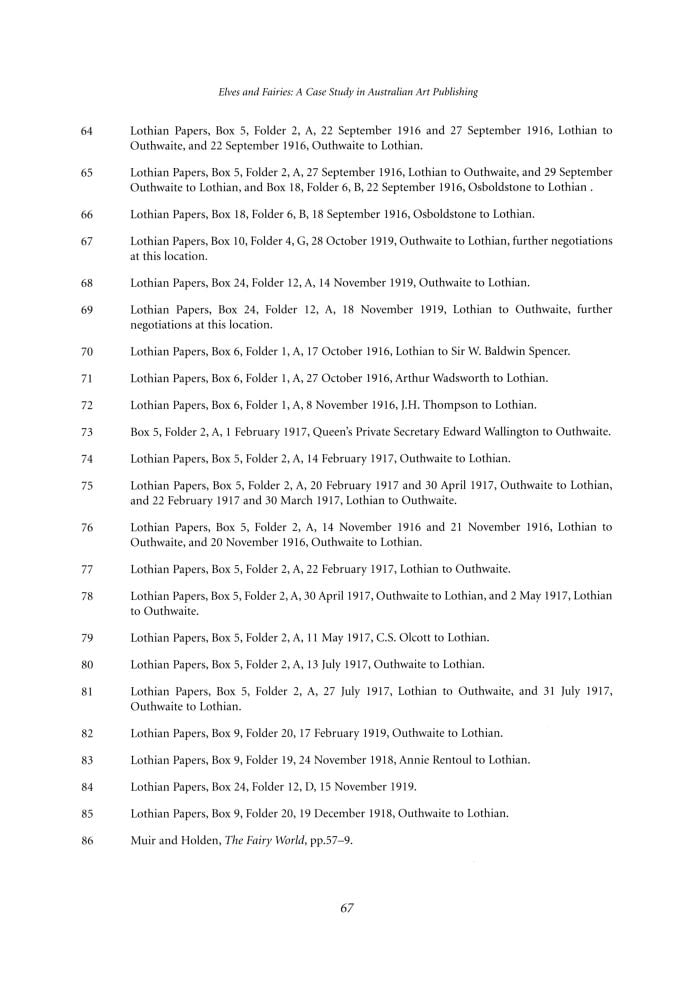 Elves and Fairies: A Case Study in Australian Art Publishing

64 Lothian Papers, Box 5, Folder 2, A, 22 September 1916 and 27 September 1916, Lothian to Outhwaite, and 22 September 1916, Outhwaite to Lothian.

65 Lothian Papers, Box 5, Folder 2, A, 27 September 1916, Lothian to Outhwaite, and 29 September Outhwaite to Lothian, and Box 18, Folder 6, B, 22 September 1916, Osboldstone to Lothian .

66 Lothian Papers, Box 18, Folder 6, B, 18 September 1916, Osboldstone to Lothian.

67 Lothian Papers, Box 10, Folder 4, G, 28 October 1919, Outhwaite to Lothian, further negotiations at this location.

68 Lothian Papers, Box 24, Folder 12, A, 14 November 1919, Outhwaite to Lothian.

69 Lothian Papers, Box 24, Folder 12, A, 18 November 1919, Lothian to Outhwaite, further negotiations at this location.

70 Lothian Papers, Box 6, Folder 1, A, 17 October 1916, Lothian to Sir W. Baldwin Spencer.

71 Lothian Papers, Box 6, Folder 1, A, 27 October 1916, Arthur Wadsworth to Lothian.

72 Lothian Papers, Box 6, Folder 1, A, 8 November 1916, J.H. Thompson to Lothian.

73 Box 5, Folder 2, A, 1 February 1917, Queen's Private Secretary Edward Wallington to Outhwaite.

74 Lothian Papers, Box 5, Folder 2, A, 14 February 1917, Outhwaite to Lothian.

75 Lothian Papers, Box 5, Folder 2, A, 20 February 1917 and 30 April 1917, Outhwaite to Lothian, and 22 February 1917 and 30 March 1917, Lothian to Outhwaite.

76 Lothian Papers, Box 5, Folder 2, A, 14 November 1916 and 21 November 1916, Lothian to Outhwaite, and 20 November 1916, Outhwaite to Lothian.

77 Lothian Papers, Box 5, Folder 2, A, 22 February 1917, Lothian to Outhwaite.

78 Lothian Papers, Box 5, Folder 2, A, 30 April 1917, Outhwaite to Lothian, and 2 May 1917, Lothian to Outhwaite.

79 Lothian Papers, Box 5, Folder 2, A, 11 May 1917, C.S. Olcott to Lothian.

80 Lothian Papers, Box 5, Folder 2, A, 13 July 1917, Outhwaite to Lothian.

81 Lothian Papers, Box 5, Folder 2, A, 27 July 1917, Lothian to Outhwaite, and 31 July 1917, Outhwaite to Lothian.

82 Lothian Papers, Box 9, Folder 20, 17 February 1919, Outhwaite to Lothian.

83 Lothian Papers, Box 9, Folder 19, 24 November 1918, Annie Rentoul to Lothian.

84 Lothian Papers, Box 24, Folder 12, D, 15 November 1919.

85 Lothian Papers, Box 9, Folder 20, 19 December 1918, Outhwaite to Lothian.

86 Muir and Holden, The Fairy World, pp.57–9.

67